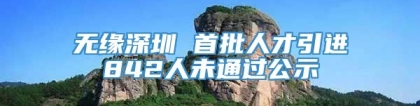 无缘深圳 首批人才引进842人未通过公示